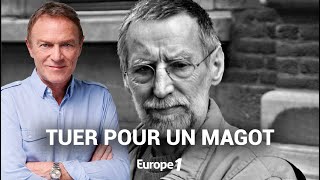 TUER POUR UN MAGOT

Europe 1